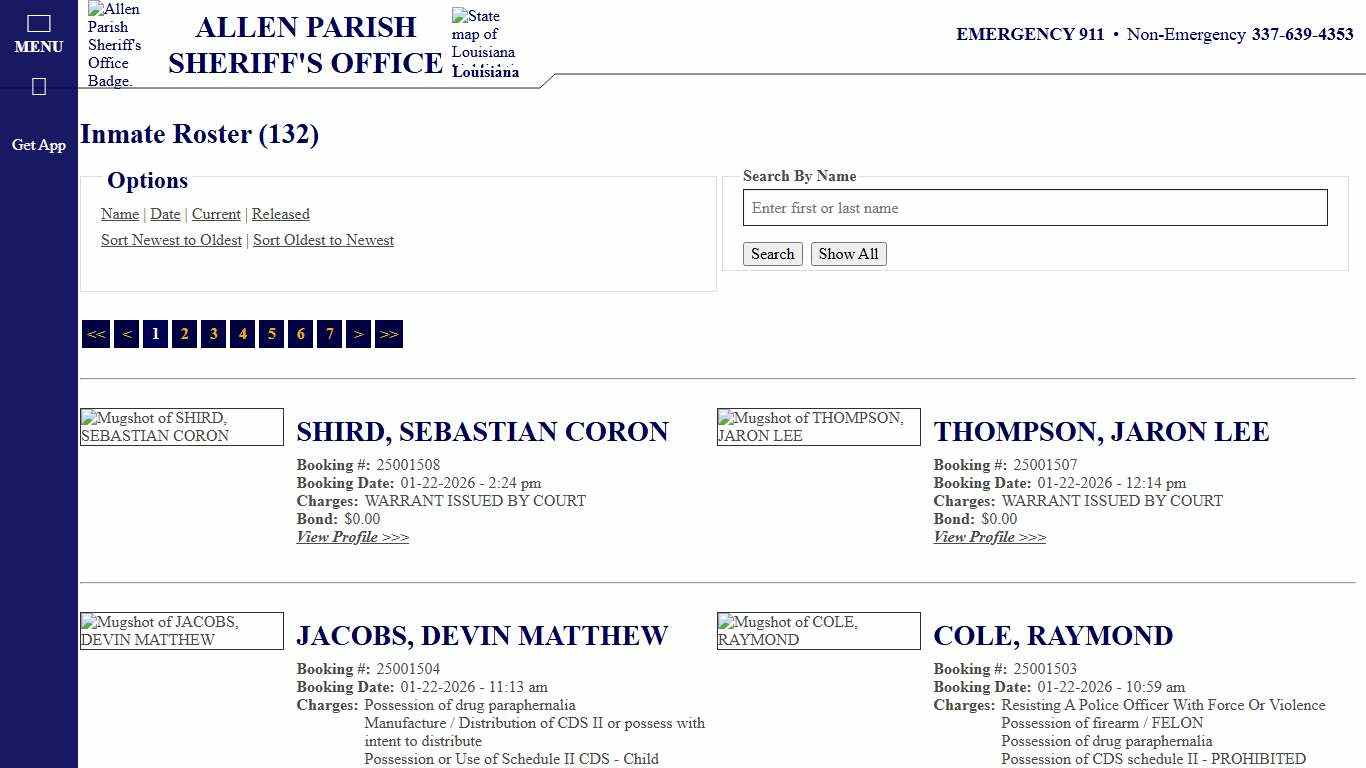 MENU

Get App

Allen Parish Sheriff's Office Badge.

ALLEN PARISH SHERIFF'S OFFICE

State map of Louisiana Louisiana

EMERGENCY 911 • Non-Emergency 337-639-4353

Inmate Roster (132)

Options

Name | Date | Current | Released

Sort Newest to Oldest | Sort Oldest to Newest

Search By Name

Enter first or last name

Search Show All

<< < 1 2 3 4 5 6 7 > >>

Mugshot of SHIRD, SEBASTIAN CORON

SHIRD, SEBASTIAN CORON

Booking #: 25001508
Booking Date: 01-22-2026 - 2:24 pm
Charges: WARRANT ISSUED BY COURT
Bond: $0.00
View Profile >>>

Mugshot of THOMPSON, JARON LEE

THOMPSON, JARON LEE

Booking #: 25001507
Booking Date: 01-22-2026 - 12:14 pm
Charges: WARRANT ISSUED BY COURT
Bond: $0.00
View Profile >>>

Mugshot of JACOBS, DEVIN MATTHEW

JACOBS, DEVIN MATTHEW

Booking #: 25001504
Booking Date: 01-22-2026 - 11:13 am
Charges: Possession of drug paraphernalia
Manufacture / Distribution of CDS II or possess with intent to distribute
Possession or Use of Schedule II CDS - Child

Mugshot of COLE, RAYMOND

COLE, RAYMOND

Booking #: 25001503
Booking Date: 01-22-2026 - 10:59 am
Charges: Resisting A Police Officer With Force Or Violence
Possession of firearm / FELON
Possession of drug paraphernalia
Possession of CDS schedule II - PROHIBITED